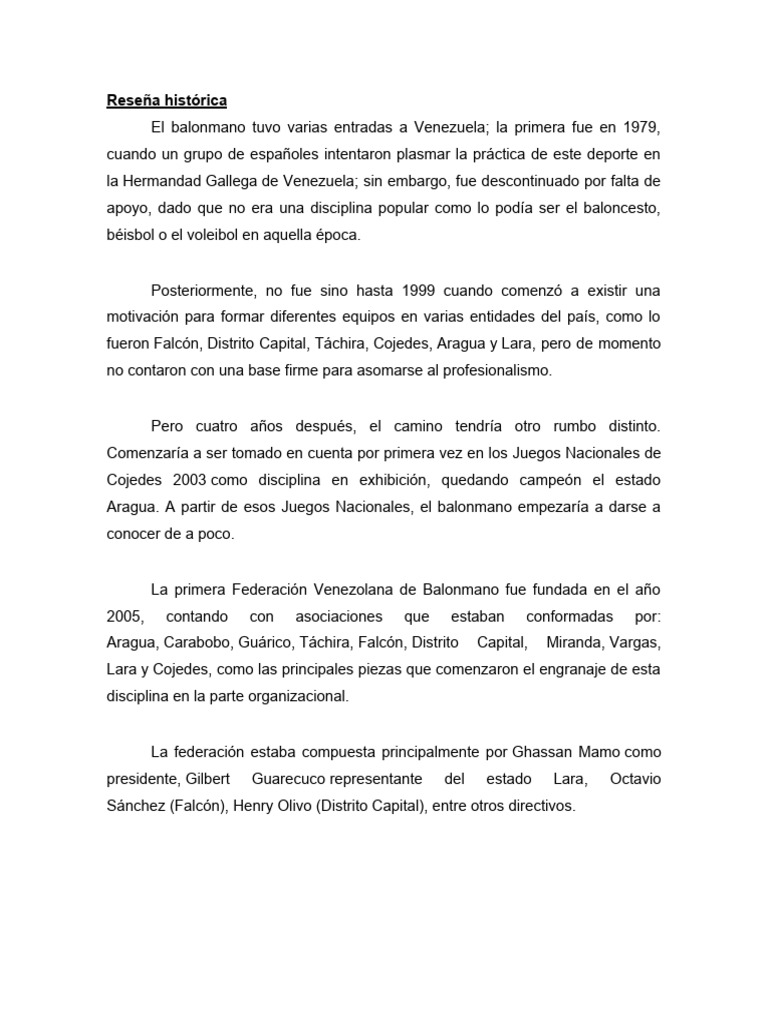 Reseña histórica

El balonmano tuvo varias entradas a Venezuela; la primera fue en 1979, cuando un grupo de españoles intentaron plasmar la práctica de este deporte en la Hermandad Gallega de Venezuela; sin embargo, fue descontinuado por falta de apoyo, dado que no era una disciplina popular como lo podía ser el baloncesto, béisbol o el voleibol en aquella época.

Posteriormente, no fue sino hasta 1999 cuando comenzó a existir una motivación para formar diferentes equipos en varias entidades del país, como lo fueron Falcón, Distrito Capital, Táchira, Cojedes, Aragua y Lara, pero de momento no contaron con una base firme para asomarse al profesionalismo.

Pero cuatro años después, el camino tendría otro rumbo distinto. Comenzaría a ser tomado en cuenta por primera vez en los Juegos Nacionales de Cojedes 2003 como disciplina en exhibición, quedando campeón el estado Aragua. A partir de esos Juegos Nacionales, el balonmano empezaría a darse a conocer de a poco.

La primera Federación Venezolana de Balonmano fue fundada en el año 2005, contando con asociaciones que estaban conformadas por: Aragua, Carabobo, Guárico, Táchira, Falcón, Distrito Capital, Miranda, Vargas, Lara y Cojedes, como las principales piezas que comenzaron el engranaje de esta disciplina en la parte organizacional.

La federación estaba compuesta principalmente por Ghassan Mamo como presidente, Gilbert Guarecuco representante del estado Lara, Octavio Sánchez (Falcón), Henry Olivo (Distrito Capital), entre otros directivos.